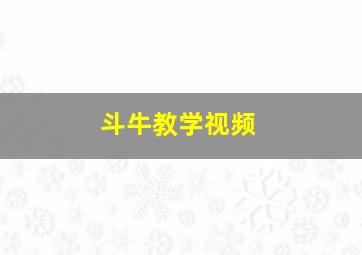 斗牛教学视频